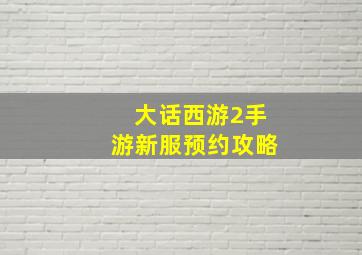 大话西游2手游新服预约攻略